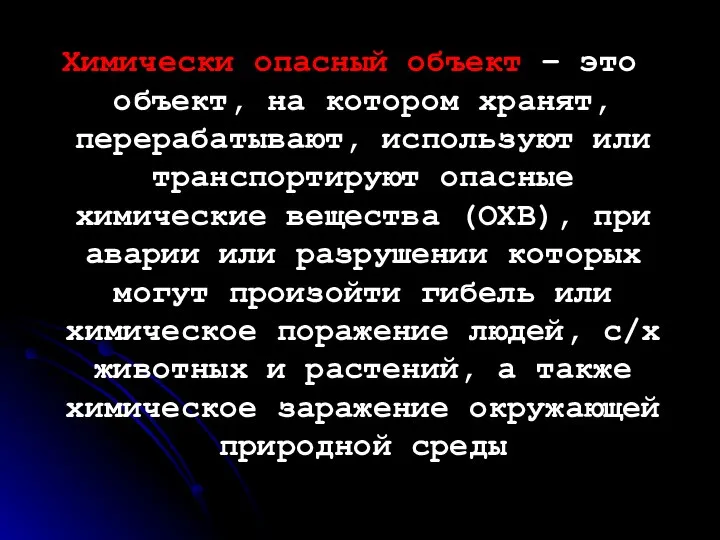 Химически опасный объект – это объект, на котором хранят, перерабатывают, используют или транспортируют опасные химические вещества (ОХВ), при аварии или разрушении которых могут произойти гибель или химическое поражение людей, с/х животных и растений, а также химическое заражение окружающей природной среды